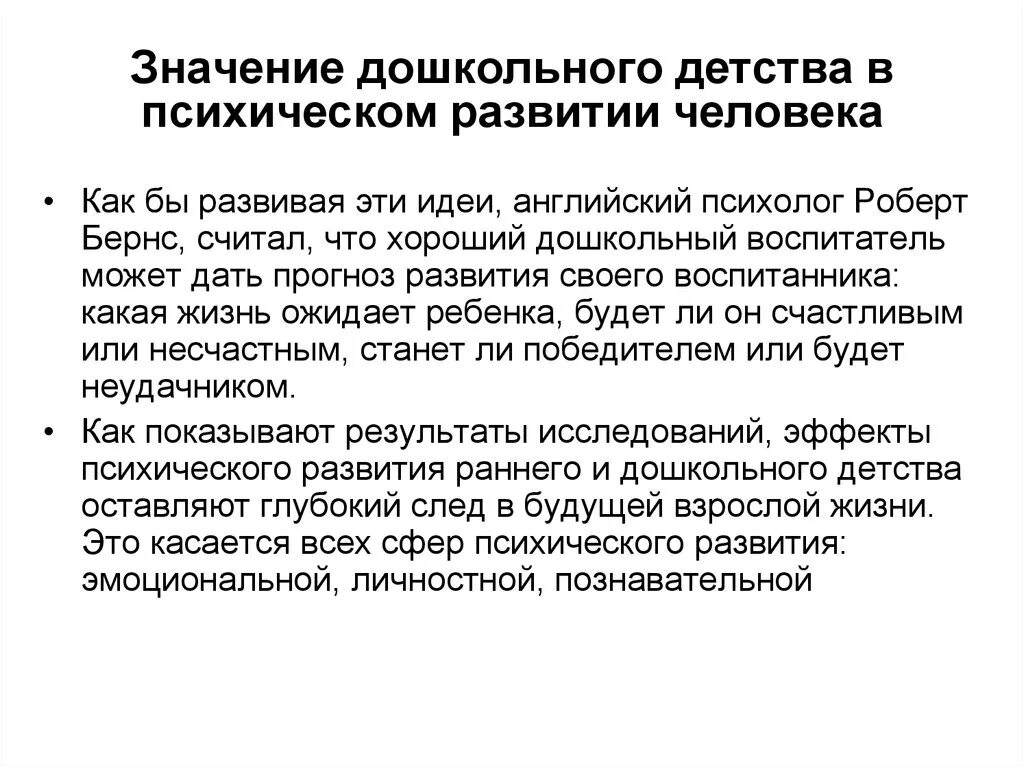 Значение дошкольного детства в психическом развитии человека

• Как бы развивая эти идеи, английский психолог Роберт Бернс, считал, что хороший дошкольный воспитатель может дать прогноз развития своего воспитанника: какая жизнь ожидает ребенка, будет ли он счастливым или несчастным, станет ли победителем или будет неудачником.

• Как показывают результаты исследований, эффекты психического развития раннего и дошкольного детства оставляют глубокий след в будущей взрослой жизни. Это касается всех сфер психического развития: эмоциональной, личностной, познавательной